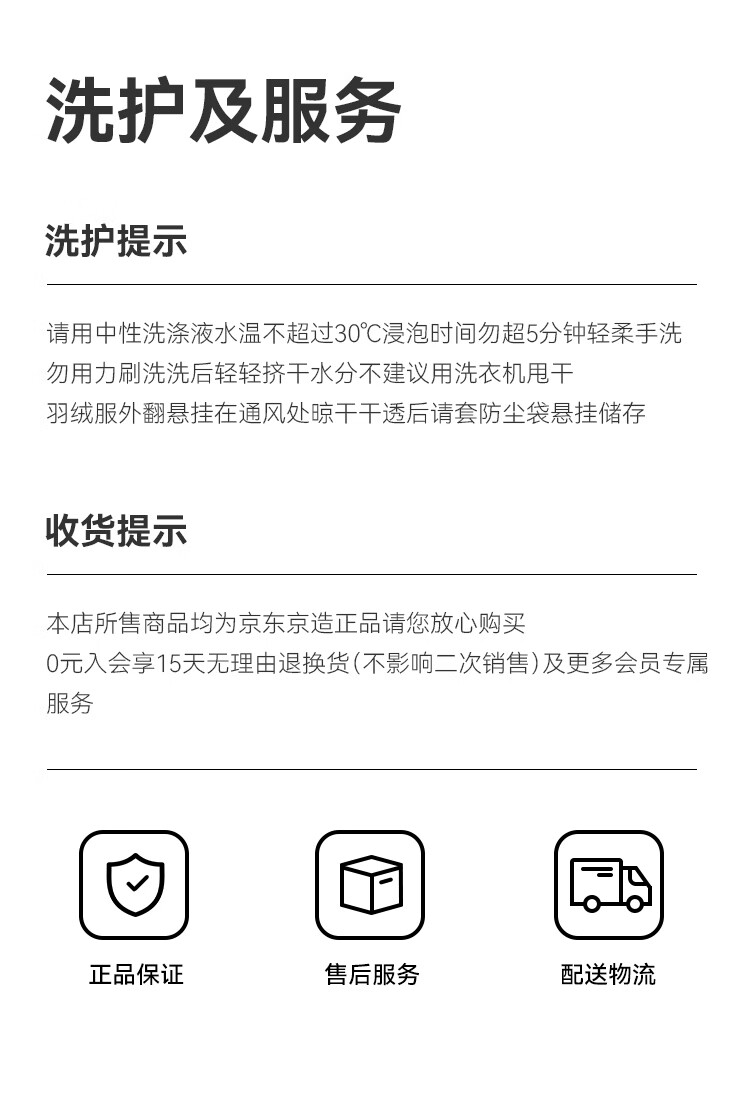 洗护及服务

洗护提示

请用中性洗涤液水温不超过30℃浸泡时间勿超5分钟轻柔手洗

勿用力刷洗洗后轻轻挤干水分不建议用洗衣机甩干

羽绒服外翻悬挂在通风处晾干干透后请套防尘袋悬挂储存

收货提示

本店所售商品均为京东京造正品请您放心购买

0元入会享15天无理由退换货(不影响二次销售)及更多会员专属服务

正品保证

售后服务

配送物流